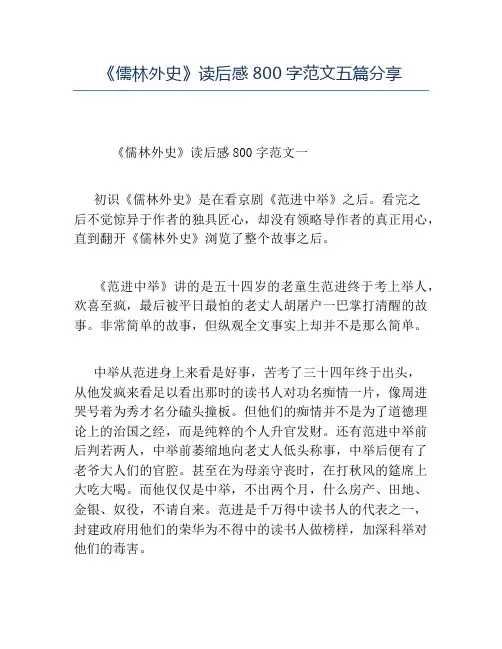 《儒林外史》读后感 800 字范文五篇分享

《儒林外史》读后感 800 字范文一

初识《儒林外史》是在看京剧《范进中举》之后。看完之后不觉惊异于作者的独具匠心，却没有领略导作者的真正用心，直到翻开《儒林外史》浏览了整个故事之后。

《范进中举》讲的是五十四岁的老童生范进终于考上举人，欢喜至疯，最后被平日最怕的老丈人胡屠户一巴掌打清醒的故事。非常简单的故事，但纵观全文事实上却并不是那么简单。

中举从范进身上来看是好事，苦考了三十四年终于出头，从他发疯来看足以看出那时的读书人对功名痴情一片，像周进哭号着为秀才名分磕头撞板。但他们的痴情并不是为了道德理论上的治国之经，而是纯粹的个人升官发财。还有范进中举前后判若两人，中举前萎缩地向老丈人低头称事，中举后便有了老爷大人们的官腔。甚至在为母亲守丧时，在打秋风的筵席上大吃大喝。而他仅仅是中举，不出两个月，什么房产、田地、金银、奴役，不请自来。范进是千万得中读书人的代表之一，封建政府用他们的荣华为不得中的读书人做榜样，加深科举对他们的毒害。